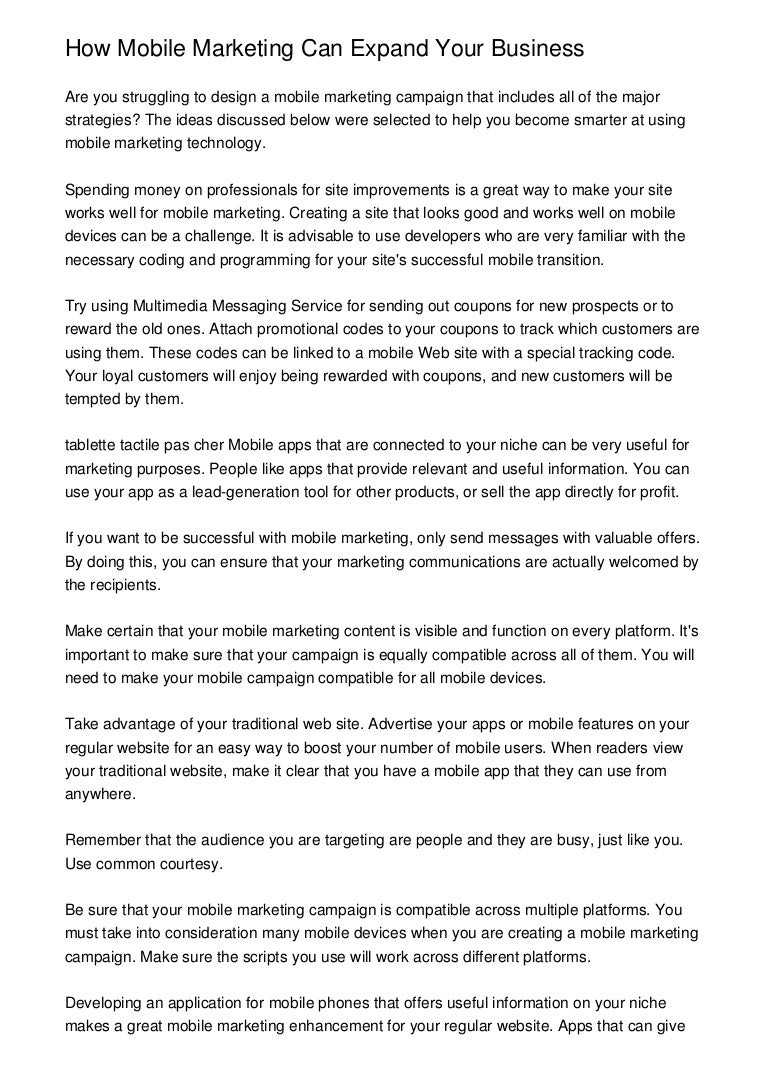 How Mobile Marketing Can Expand Your Business

Are you struggling to design a mobile marketing campaign that includes all of the major strategies? The ideas discussed below were selected to help you become smarter at using mobile marketing technology.

Spending money on professionals for site improvements is a great way to make your site works well for mobile marketing. Creating a site that looks good and works well on mobile devices can be a challenge. It is advisable to use developers who are very familiar with the necessary coding and programming for your site's successful mobile transition.

Try using Multimedia Messaging Service for sending out coupons for new prospects or to reward the old ones. Attach promotional codes to your coupons to track which customers are using them. These codes can be linked to a mobile Web site with a special tracking code. Your loyal customers will enjoy being rewarded with coupons, and new customers will be tempted by them.

tablette tactile pas cher Mobile apps that are connected to your niche can be very useful for marketing purposes. People like apps that provide relevant and useful information. You can use your app as a lead-generation tool for other products, or sell the app directly for profit.

If you want to be successful with mobile marketing, only send messages with valuable offers. By doing this, you can ensure that your marketing communications are actually welcomed by the recipients.

Make certain that your mobile marketing content is visible and function on every platform. It's important to make sure that your campaign is equally compatible across all of them. You will need to make your mobile campaign compatible for all mobile devices.

Take advantage of your traditional web site. Advertise your apps or mobile features on your regular website for an easy way to boost your number of mobile users. When readers view your traditional website, make it clear that you have a mobile app that they can use from anywhere.

Remember that the audience you are targeting are people and they are busy, just like you. Use common courtesy.

Be sure that your mobile marketing campaign is compatible across multiple platforms. You must take into consideration many mobile devices when you are creating a mobile marketing campaign. Make sure the scripts you use will work across different platforms.

Developing an application for mobile phones that offers useful information on your niche makes a great mobile marketing enhancement for your regular website. Apps that can give